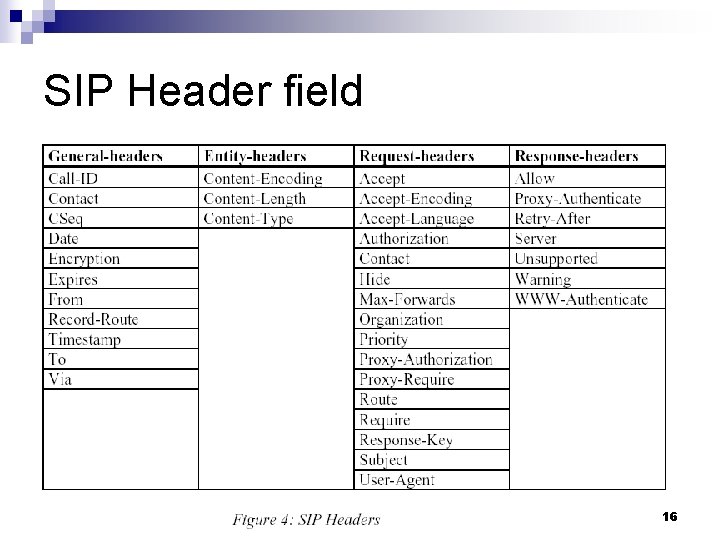 SIP Header field

| General-headers | Entity-headers | Request-headers | Response-headers |
|---|---|---|---|
| Call-ID | Content-Encoding | Accept | Allow |
| Contact | Content-Length | Accept-Encoding | Proxy-Authenticate |
| CSeq | Content-Type | Accept-Language | Retry-After |
| Date | | Authorization | Server |
| Encryption | | Contact | Unsupported |
| Expires | | Hide | Warning |
| From | | Max-Forwards | WWW-Authenticate |
| Record-Route | | Organization | |
| Timestamp | | Priority | |
| To | | Proxy-Authorization | |
| Via | | Proxy-Require | |
| | | Route | |
| | | Require | |
| | | Response-Key | |
| | | Subject | |
| | | User-Agent | |

Figure 4: SIP Headers

16